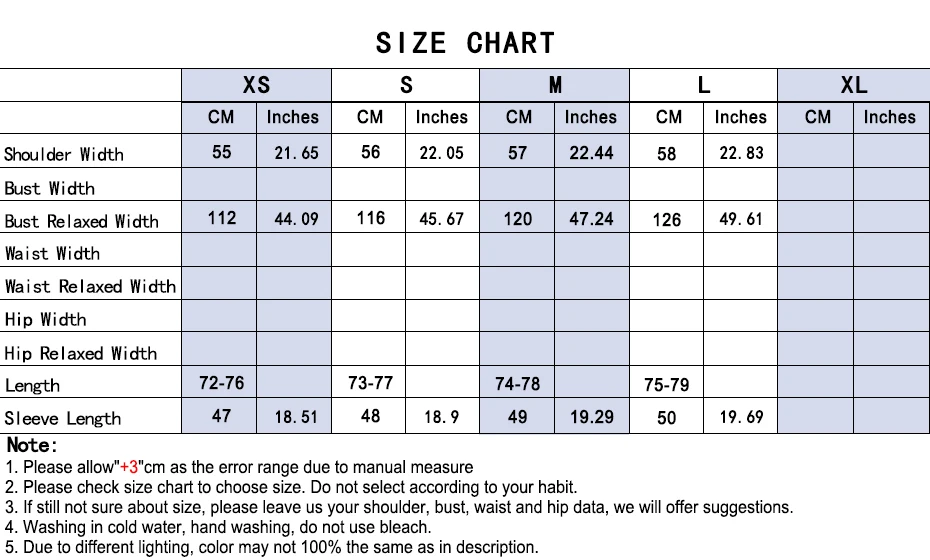 SIZE CHART

| | XS | | S | | M | | L | | XL | |
|---|---|---|---|---|---|---|---|---|---|---|
| | CM | Inches | CM | Inches | CM | Inches | CM | Inches | CM | Inches |
| Shoulder Width | 55 | 21.65 | 56 | 22.05 | 57 | 22.44 | 58 | 22.83 | | |
| Bust Width | | | | | | | | | | |
| Bust Relaxed Width | 112 | 44.09 | 116 | 45.67 | 120 | 47.24 | 126 | 49.61 | | |
| Waist Width | | | | | | | | | | |
| Waist Relaxed Width | | | | | | | | | | |
| Hip Width | | | | | | | | | | |
| Hip Relaxed Width | | | | | | | | | | |
| Length | 72-76 | | 73-77 | | 74-78 | | 75-79 | | | |
| Sleeve Length | 47 | 18.51 | 48 | 18.9 | 49 | 19.29 | 50 | 19.69 | | |

Note:
1. Please allow"+3"cm as the error range due to manual measure
2. Please check size chart to choose size. Do not select according to your habit.
3. If still not sure about size, please leave us your shoulder, bust, waist and hip data, we will offer suggestions.
4. Washing in cold water, hand washing, do not use bleach.
5. Due to different lighting, color may not 100% the same as in description.